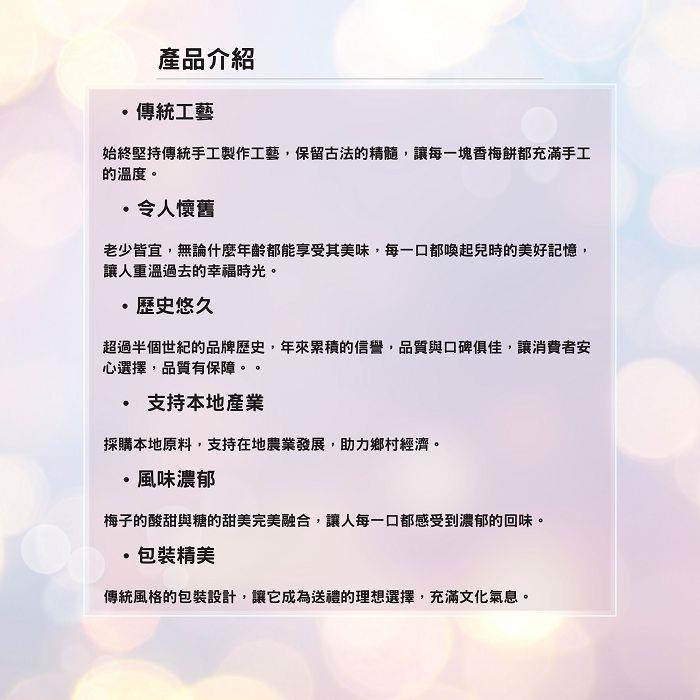 產品介紹

• 傳統工藝

始終堅持傳統手工製作工藝，保留古法的精髓，讓每一塊香梅餅都充滿手工的溫度。

• 令人懷舊

老少皆宜，無論什麼年齡都能享受其美味，每一口都喚起兒時的美好記憶，讓人重溫過去的幸福時光。

• 歷史悠久

超過半個世紀的品牌歷史，年來累積的信譽，品質與口碑俱佳，讓消費者安心選擇，品質有保障。。

• 支持本地產業

採購本地原料，支持在地農業發展，助力鄉村經濟。

• 風味濃郁

梅子的酸甜與糖的甜美完美融合，讓人每一口都感受到濃郁的回味。

• 包裝精美

傳統風格的包裝設計，讓它成為送禮的理想選擇，充滿文化氣息。